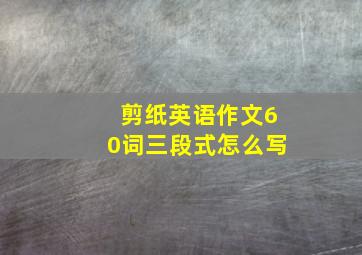 剪纸英语作文60词三段式怎么写